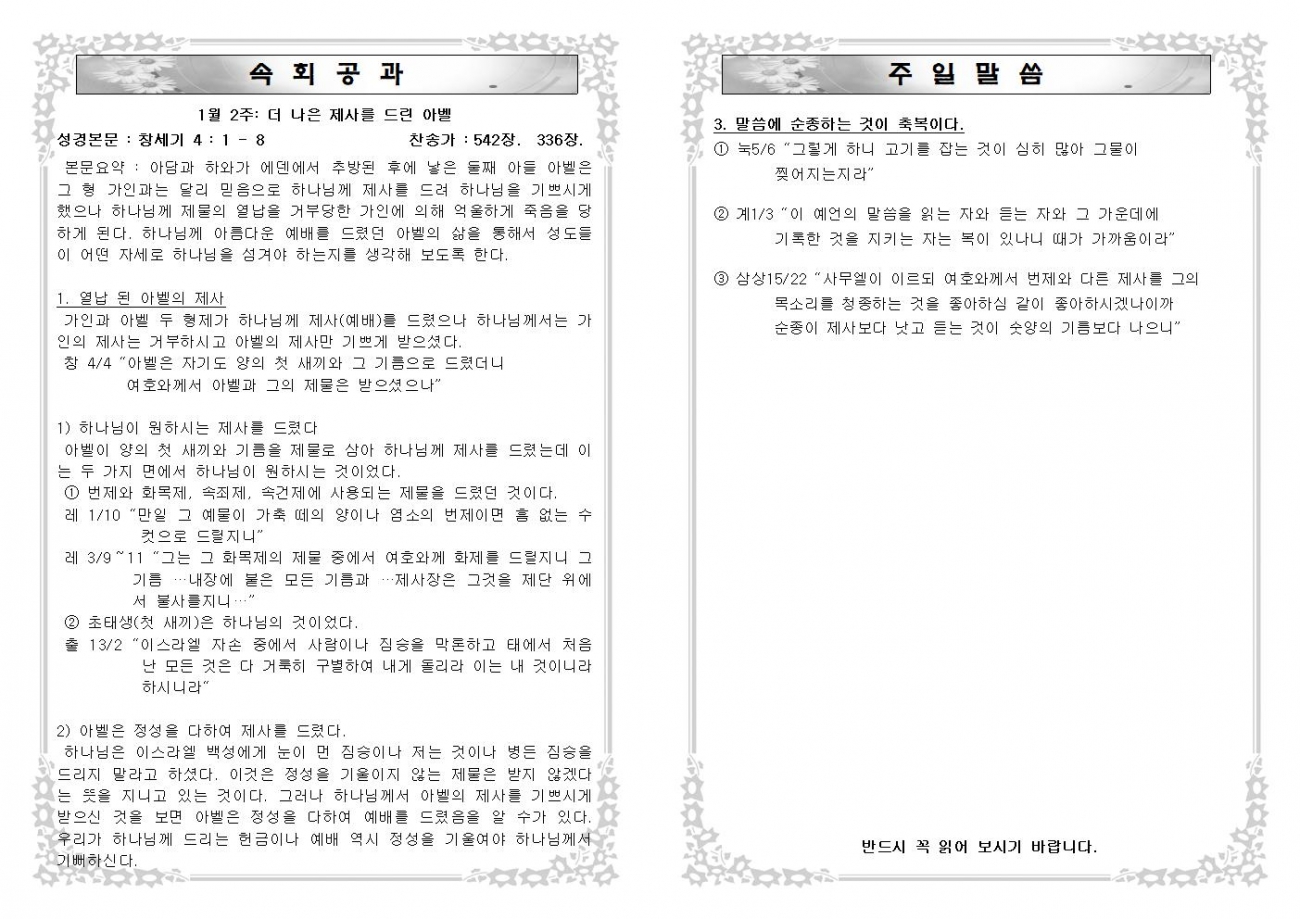 속 회 공 과

1월 2주: 더 나은 제사를 드린 아벨

성경본문 : 창세기 4 : 1 - 8 찬송가 : 542장. 336장.

본문요약 : 아담과 하와가 에덴에서 추방된 후에 낳은 둘째 아들 아벨은 그 형 가인과는 달리 믿음으로 하나님께 제사를 드려 하나님을 기쁘시게 했으나 하나님께 제물의 열납을 거부당한 가인에 의해 억울하게 죽음을 당하게 된다. 하나님께 아름다운 예배를 드렸던 아벨의 삶을 통해서 성도들이 어떤 자세로 하나님을 섬겨야 하는지를 생각해 보도록 한다.

1. 열납 된 아벨의 제사
가인과 아벨 두 형제가 하나님께 제사(예배)를 드렸으나 하나님께서는 가인의 제사는 거부하시고 아벨의 제사만 기쁘게 받으셨다.
창 4/4 "아벨은 자기도 양의 첫 새끼와 그 기름으로 드렸더니 여호와께서 아벨과 그의 제물은 받으셨으나"

1) 하나님이 원하시는 제사를 드렸다
아벨이 양의 첫 새끼와 기름을 제물로 삼아 하나님께 제사를 드렸는데 이는 두 가지 면에서 하나님이 원하시는 것이었다.
① 번제와 화목제, 속죄제, 속건제에 사용되는 제물을 드렸던 것이다.
레 1/10 "만일 그 예물이 가축 떼의 양이나 염소의 번제이면 흠 없는 수컷으로 드릴지니"
레 3/9~11 "그는 그 화목제의 제물 중에서 여호와께 화제를 드릴지니 그 기름 …내장에 붙은 모든 기름과 …제사장은 그것을 제단 위에서 불사를지니…"
② 초태생(첫 새끼)은 하나님의 것이었다.
출 13/2 "이스라엘 자손 중에서 사람이나 짐승을 막론하고 태에서 처음 난 모든 것은 다 거룩히 구별하여 내게 돌리라 이는 내 것이니라 하시니라"

2) 아벨은 정성을 다하여 제사를 드렸다.
하나님은 이스라엘 백성에게 눈이 먼 짐승이나 저는 것이나 병든 짐승을 드리지 말라고 하셨다. 이것은 정성을 기울이지 않는 제물은 받지 않겠다는 뜻을 지니고 있는 것이다. 그러나 하나님께서 아벨의 제사를 기쁘시게 받으신 것을 보면 아벨은 정성을 다하여 예배를 드렸음을 알 수가 있다. 우리가 하나님께 드리는 헌금이나 예배 역시 정성을 기울여야 하나님께서 기뻐하신다.

주 일 말 씀

3. 말씀에 순종하는 것이 축복이다.
① 눅5/6 "그렇게 하니 고기를 잡는 것이 심히 많아 그물이 찢어지는지라"

② 계1/3 "이 예언의 말씀을 읽는 자와 듣는 자와 그 가운데에 기록한 것을 지키는 자는 복이 있나니 때가 가까움이라"

③ 삼상15/22 "사무엘이 이르되 여호와께서 번제와 다른 제사를 그의 목소리를 청종하는 것을 좋아하심 같이 좋아하시겠나이까 순종이 제사보다 낫고 듣는 것이 숫양의 기름보다 나으니"

반드시 꼭 읽어 보시기 바랍니다.